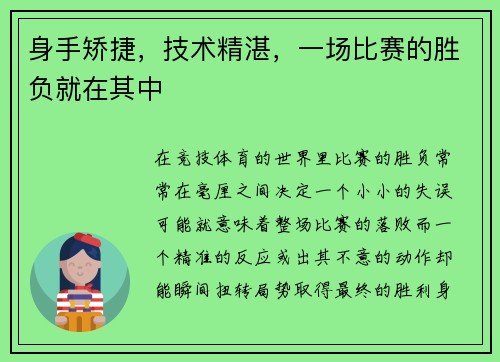 身手矫捷，技术精湛，一场比赛的胜负就在其中

在竞技体育的世界里比赛的胜负常常在毫厘之间决定一个小小的失误可能就意味着整场比赛的落败而一个精准的反应或出其不意的动作却能瞬间扭转局势取得最终的胜利身